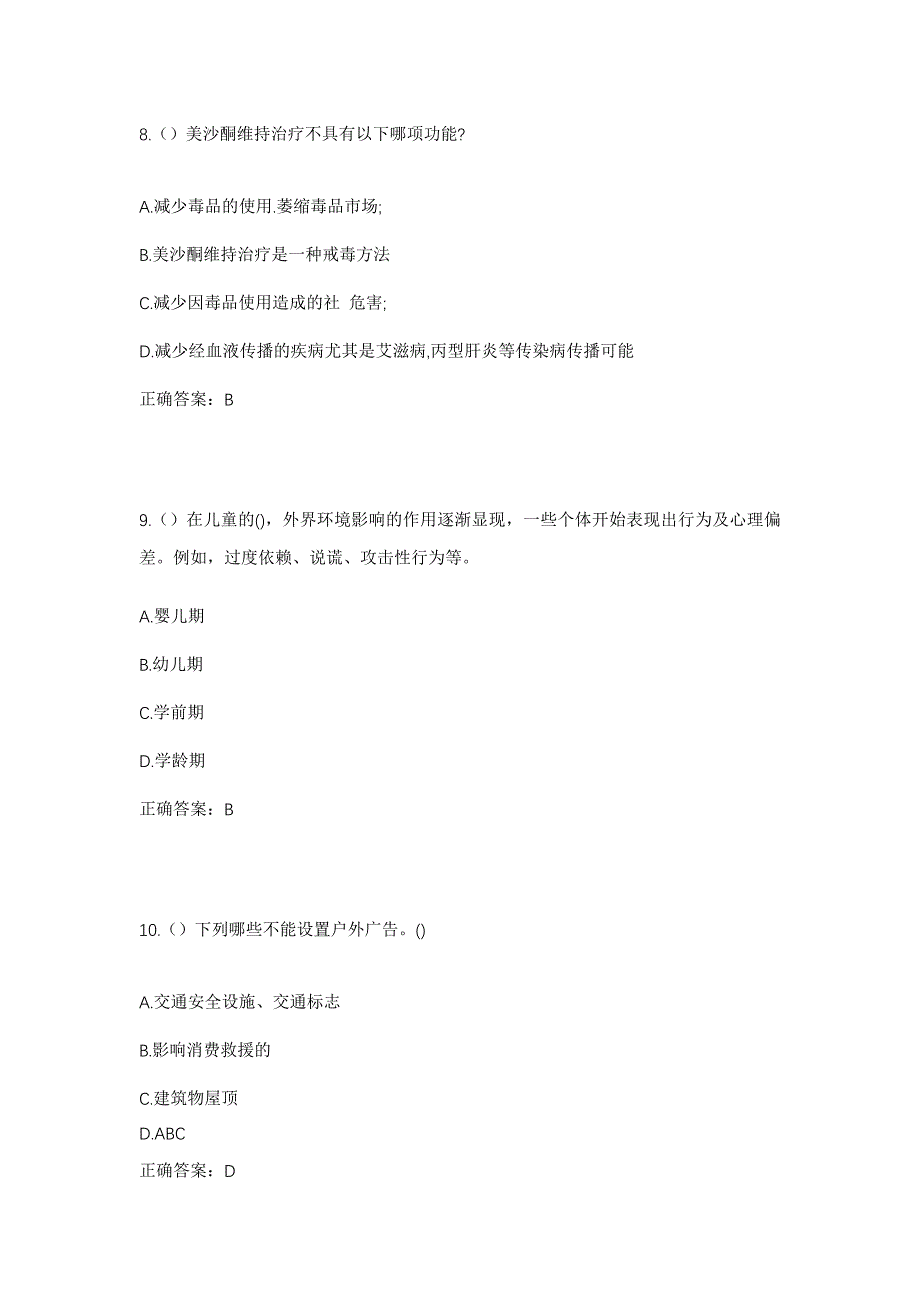 8.（）美沙酮维持治疗不具有以下哪项功能?

A.减少毒品的使用.萎缩毒品市场;

B.美沙酮维持治疗是一种戒毒方法

C.减少因毒品使用造成的社 危害;

D.减少经血液传播的疾病尤其是艾滋病,丙型肝炎等传染病传播可能

正确答案：B

9.（）在儿童的()，外界环境影响的作用逐渐显现，一些个体开始表现出行为及心理偏差。例如，过度依赖、说谎、攻击性行为等。

A.婴儿期

B.幼儿期

C.学前期

D.学龄期

正确答案：B

10.（）下列哪些不能设置户外广告。()

A.交通安全设施、交通标志

B.影响消费救援的

C.建筑物屋顶

D.ABC

正确答案：D